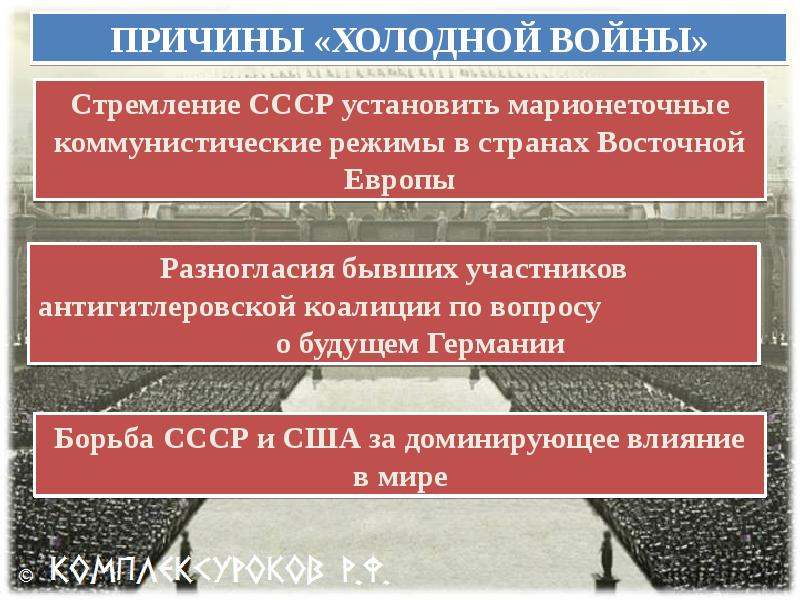 ПРИЧИНЫ «ХОЛОДНОЙ ВОЙНЫ»

Стремление СССР установить марионеточные коммунистические режимы в странах Восточной Европы

Разногласия бывших участников антигитлеровской коалиции по вопросу о будущем Германии

Борьба СССР и США за доминирующее влияние в мире

© КОМПЛЕКСУРОКОВ Р.Ф.